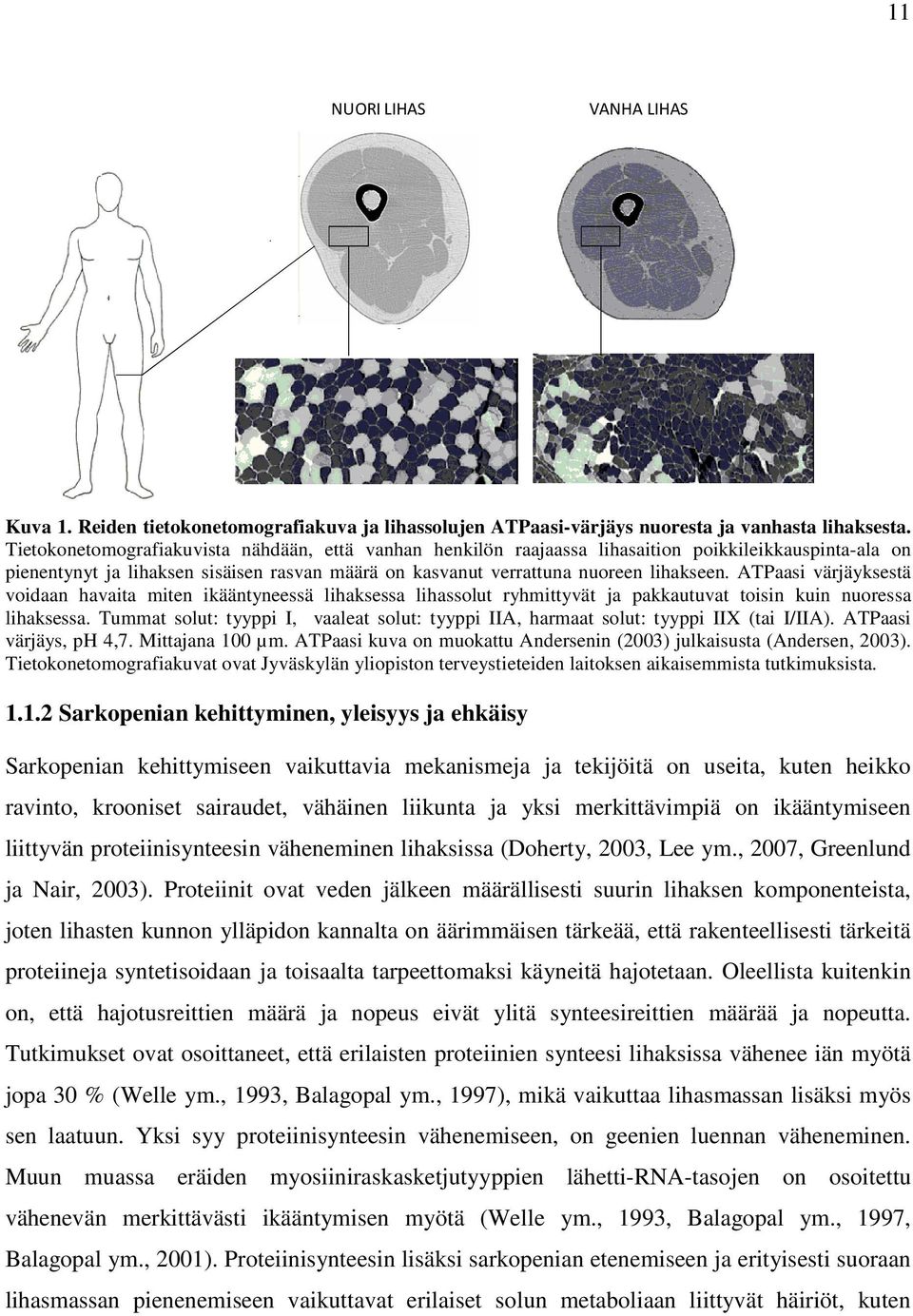 11

NUORI LIHAS

VANHA LIHAS

Kuva 1. Reiden tietokonetomografiakuva ja lihassolujen ATPaasi-värjäys nuoresta ja vanhasta lihaksesta. Tietokonetomografiakuvista nähdään, että vanhan henkilön raajaassa lihasaition poikkileikkauspinta-ala on pienentynyt ja lihaksen sisäisen rasvan määrä on kasvanut verrattuna nuoreen lihakseen. ATPaasi värjäyksestä voidaan havaita miten ikääntyneessä lihaksessa lihassolut ryhmittyvät ja pakkautuvat toisin kuin nuoressa lihaksessa. Tummat solut: tyyppi I, vaaleat solut: tyyppi IIA, harmaat solut: tyyppi IIX (tai I/IIA). ATPaasi värjäys, pH 4,7. Mittajana 100 µm. ATPaasi kuva on muokattu Andersenin (2003) julkaisusta (Andersen, 2003). Tietokonetomografiakuvat ovat Jyväskylän yliopiston terveystieteiden laitoksen aikaisemmista tutkimuksista.

1.1.2 Sarkopenian kehittyminen, yleisyys ja ehkäisy

Sarkopenian kehittymiseen vaikuttavia mekanismeja ja tekijöitä on useita, kuten heikko ravinto, krooniset sairaudet, vähäinen liikunta ja yksi merkittävimpiä on ikääntymiseen liittyvän proteiinisynteesin väheneminen lihaksissa (Doherty, 2003, Lee ym., 2007, Greenlund ja Nair, 2003). Proteiinit ovat veden jälkeen määrällisesti suurin lihaksen komponenteista, joten lihasten kunnon ylläpidon kannalta on äärimmäisen tärkeää, että rakenteellisesti tärkeitä proteiineja syntetisoidaan ja toisaalta tarpeettomaksi käyneitä hajotetaan. Oleellista kuitenkin on, että hajotusreittien määrä ja nopeus eivät ylitä synteesireittien määrää ja nopeutta. Tutkimukset ovat osoittaneet, että erilaisten proteiinien synteesi lihaksissa vähenee iän myötä jopa 30 % (Welle ym., 1993, Balagopal ym., 1997), mikä vaikuttaa lihasmassan lisäksi myös sen laatuun. Yksi syy proteiinisynteesin vähenemiseen, on geenien luennan väheneminen. Muun muassa eräiden myosiiniraskasketjutyyppien lähetti-RNA-tasojen on osoitettu vähenevän merkittävästi ikääntymisen myötä (Welle ym., 1993, Balagopal ym., 1997, Balagopal ym., 2001). Proteiinisynteesin lisäksi sarkopenian etenemiseen ja erityisesti suoraan lihasmassan pienenemiseen vaikuttavat erilaiset solun metaboliaan liittyvät häiriöt, kuten